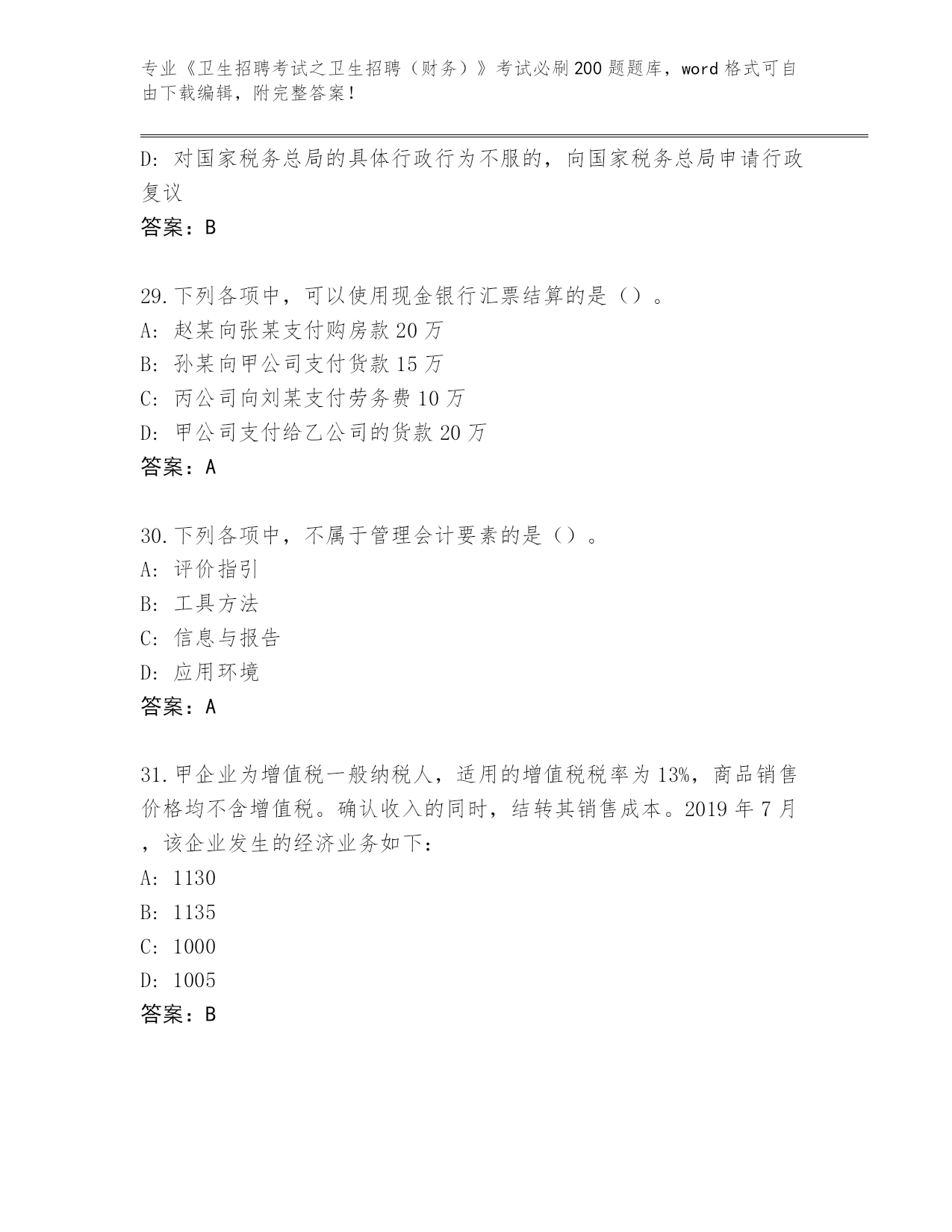 专业《卫生招聘考试之卫生招聘（财务）》考试必刷200题题库，word格式可自由下载编辑，附完整答案！

D：对国家税务总局的具体行政行为不服的，向国家税务总局申请行政复议

答案：B

29.下列各项中，可以使用现金银行汇票结算的是（）。

A：赵某向张某支付购房款20万

B：孙某向甲公司支付货款15万

C：丙公司向刘某支付劳务费10万

D：甲公司支付给乙公司的货款20万

答案：A

30.下列各项中，不属于管理会计要素的是（）。

A：评价指引

B：工具方法

C：信息与报告

D：应用环境

答案：A

31.甲企业为增值税一般纳税人，适用的增值税税率为13%，商品销售价格均不含增值税。确认收入的同时，结转其销售成本。2019年7月，该企业发生的经济业务如下：

A：1130

B：1135

C：1000

D：1005

答案：B